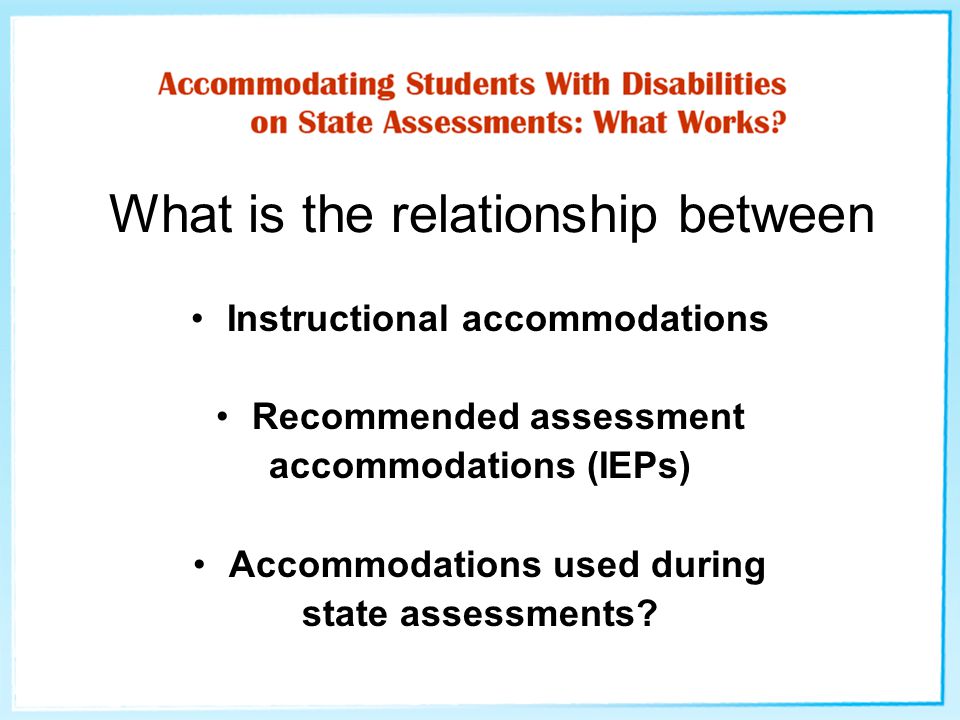 Accommodating Students With Disabilities on State Assessments: What Works?

What is the relationship between

• Instructional accommodations

• Recommended assessment accommodations (IEPs)

• Accommodations used during state assessments?